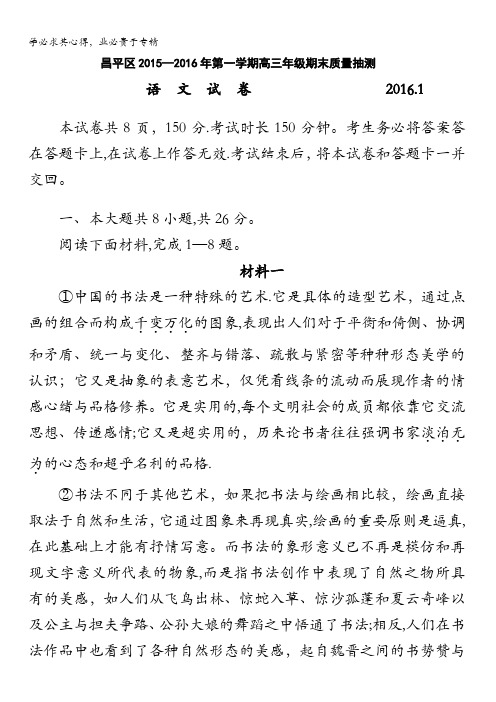 学必求其心得，业必贵于专精

昌平区 2015—2016 年第一学期高三年级期末质量抽测

语 文 试 卷 2016.1

本试卷共 8 页，150 分.考试时长 150 分钟。考生务必将答案答在答题卡上,在试卷上作答无效.考试结束后，将本试卷和答题卡一并交回。

一、本大题共 8 小题,共 26 分。

阅读下面材料,完成 1—8 题。

材料一

①中国的书法是一种特殊的艺术.它是具体的造型艺术，通过点画的组合而构成千变万化的图象,表现出人们对于平衡和倚侧、协调和矛盾、统一与变化、整齐与错落、疏散与紧密等种种形态美学的认识；它又是抽象的表意艺术，仅凭着线条的流动而展现作者的情感心绪与品格修养。它是实用的,每个文明社会的成员都依靠它交流思想、传递感情;它又是超实用的，历来论书者往往强调书家淡泊无为的心态和超乎名利的品格.

②书法不同于其他艺术，如果把书法与绘画相比较，绘画直接取法于自然和生活，它通过图象来再现真实,绘画的重要原则是逼真,在此基础上才能有抒情写意。而书法的象形意义已不再是模仿和再现文字意义所代表的物象,而是指书法创作中表现了自然之物所具有的美感，如人们从飞鸟出林、惊蛇入草、惊沙孤蓬和夏云奇峰以及公主与担夫争路、公孙大娘的舞蹈之中悟通了书法;相反,人们在书法作品中也看到了各种自然形态的美感，起自魏晋之间的书势赞与